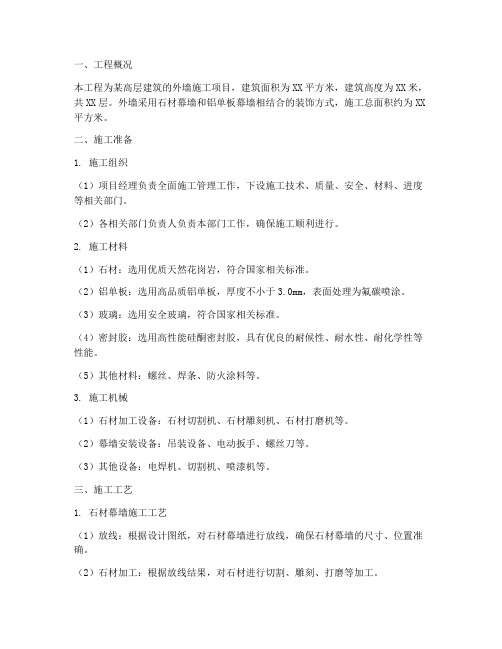 一、工程概况

本工程为某高层建筑的外墙施工项目，建筑面积为XX平方米，建筑高度为XX米，共XX层。外墙采用石材幕墙和铝单板幕墙相结合的装饰方式，施工总面积约为XX平方米。

二、施工准备

1. 施工组织

（1）项目经理负责全面施工管理工作，下设施工技术、质量、安全、材料、进度等相关部门。

（2）各相关部门负责人负责本部门工作，确保施工顺利进行。

2. 施工材料

（1）石材：选用优质天然花岗岩，符合国家相关标准。

（2）铝单板：选用高品质铝单板，厚度不小于3.0mm，表面处理为氟碳喷涂。

（3）玻璃：选用安全玻璃，符合国家相关标准。

（4）密封胶：选用高性能硅酮密封胶，具有优良的耐候性、耐水性、耐化学性等性能。

（5）其他材料：螺丝、焊条、防火涂料等。

3. 施工机械

（1）石材加工设备：石材切割机、石材雕刻机、石材打磨机等。

（2）幕墙安装设备：吊装设备、电动扳手、螺丝刀等。

（3）其他设备：电焊机、切割机、喷漆机等。

三、施工工艺

1. 石材幕墙施工工艺

（1）放线：根据设计图纸，对石材幕墙进行放线，确保石材幕墙的尺寸、位置准确。

（2）石材加工：根据放线结果，对石材进行切割、雕刻、打磨等加工。